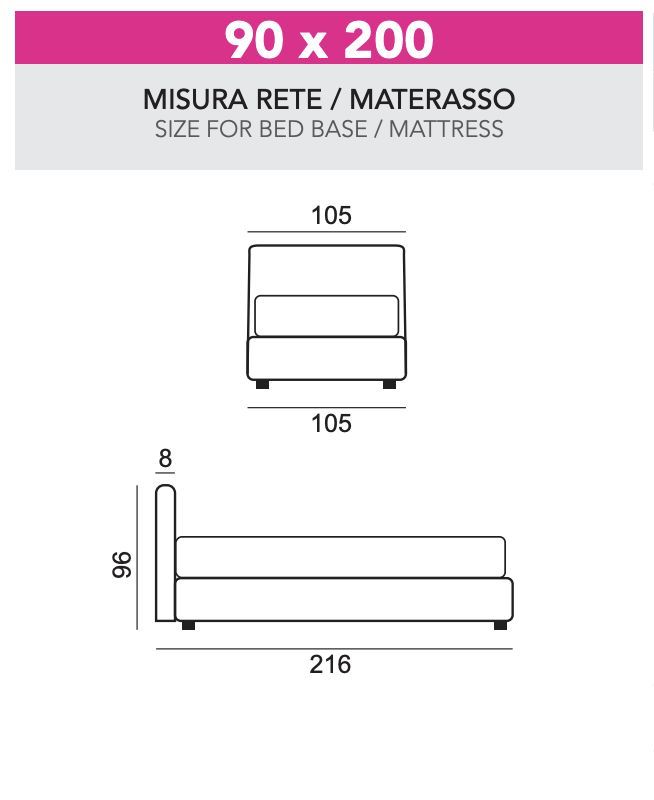 90 x 200

MISURA RETE / MATERASSO
SIZE FOR BED BASE / MATTRESS

105

105

8

96

216